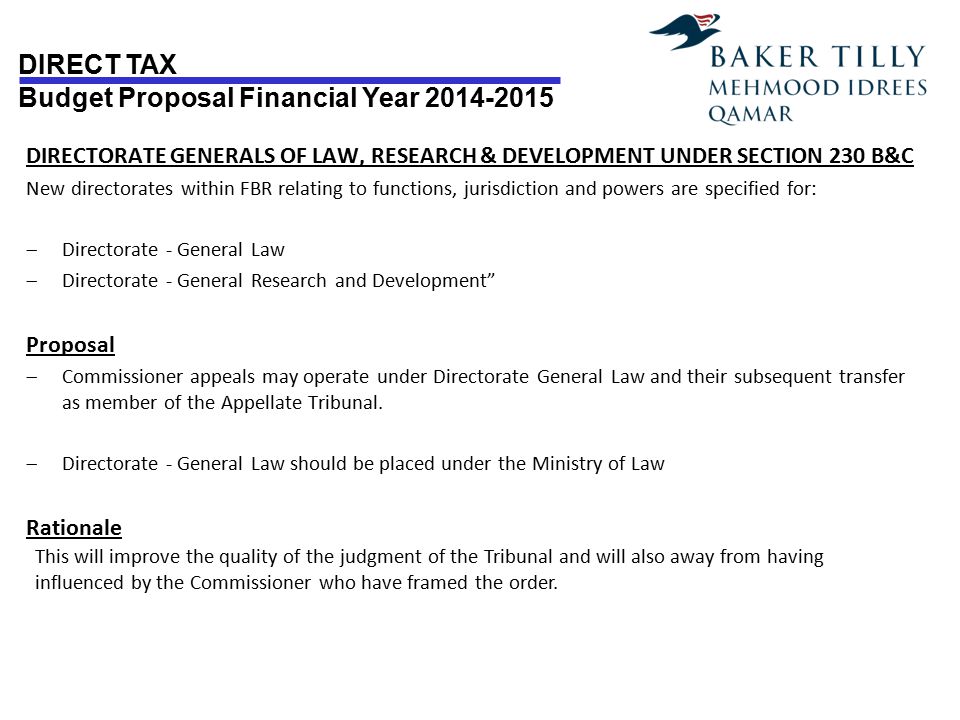 DIRECT TAX
Budget Proposal Financial Year 2014-2015

BAKER TILLY
MEHMOOD IDREES
QAMAR

DIRECTORATE GENERALS OF LAW, RESEARCH & DEVELOPMENT UNDER SECTION 230 B&C

New directorates within FBR relating to functions, jurisdiction and powers are specified for:

– Directorate - General Law
– Directorate - General Research and Development”

Proposal

– Commissioner appeals may operate under Directorate General Law and their subsequent transfer as member of the Appellate Tribunal.

– Directorate - General Law should be placed under the Ministry of Law

Rationale

This will improve the quality of the judgment of the Tribunal and will also away from having influenced by the Commissioner who have framed the order.